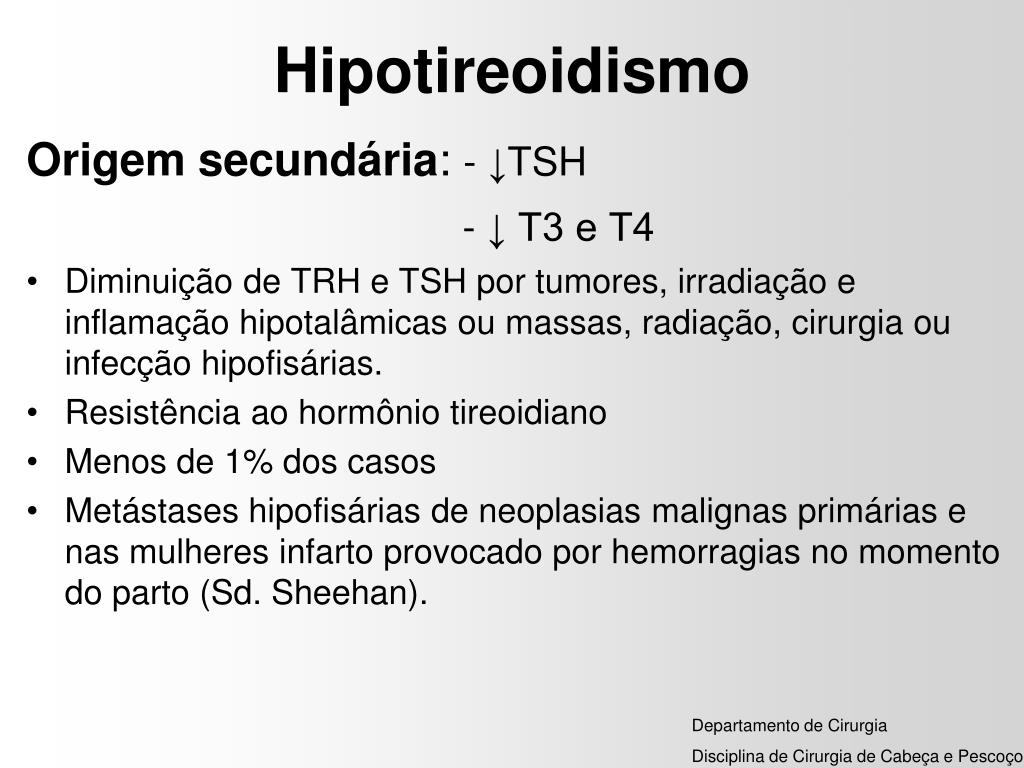 Hipotireoidismo

Origem secundária: - ↓TSH

- ↓ T3 e T4

• Diminuição de TRH e TSH por tumores, irradiação e inflamação hipotalâmicas ou massas, radiação, cirurgia ou infecção hipofisárias.
• Resistência ao hormônio tireoidiano
• Menos de 1% dos casos
• Metástases hipofisárias de neoplasias malignas primárias e nas mulheres infarto provocado por hemorragias no momento do parto (Sd. Sheehan).

Departamento de Cirurgia
Disciplina de Cirurgia de Cabeça e Pescoço